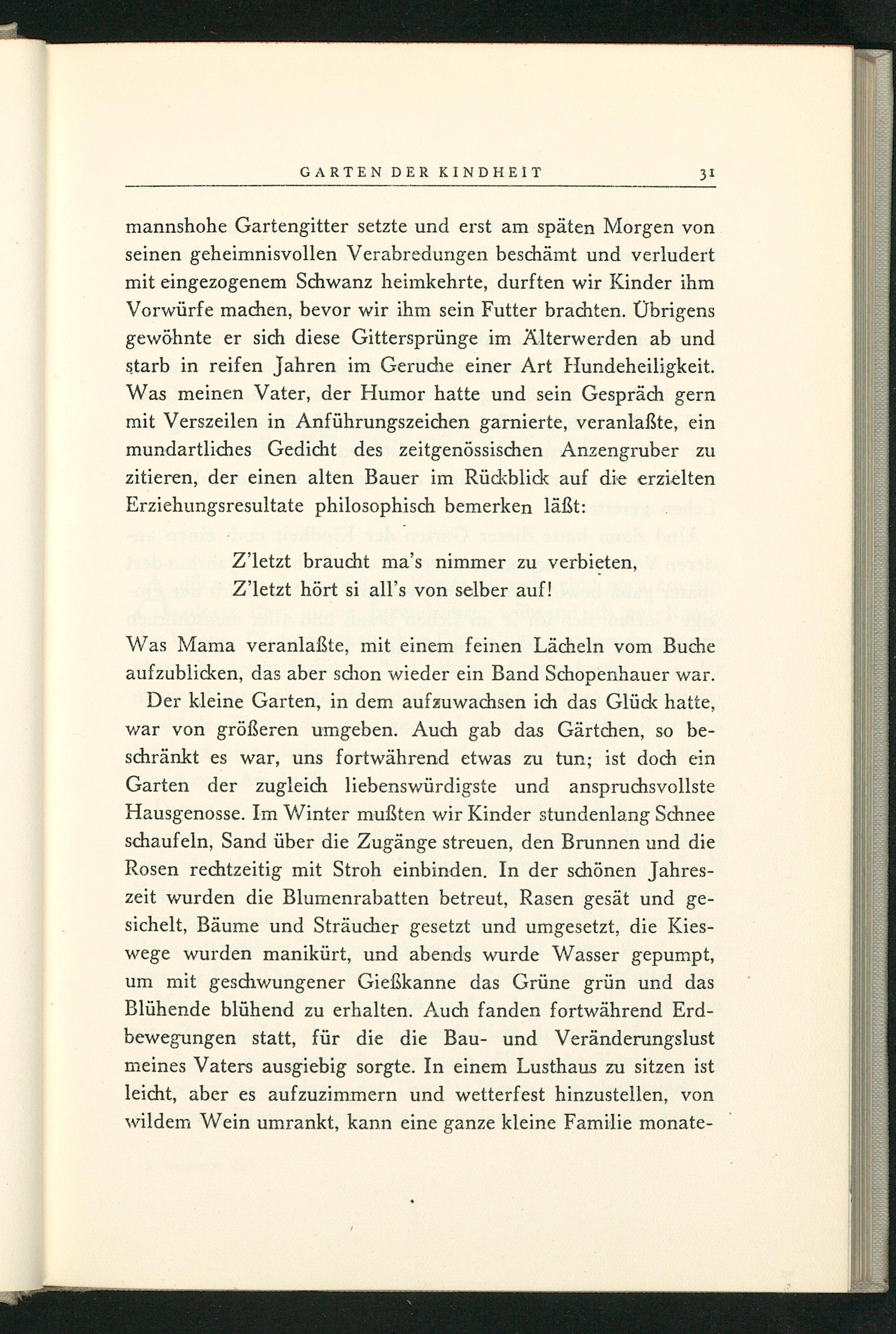 GARTEN DER KINDHEIT 31

mannshohe Gartengitter setzte und erst am späten Morgen von seinen geheimnisvollen Verabredungen beschämt und verludert mit eingezogenem Schwanz heimkehrte, durften wir Kinder ihm Vorwürfe machen, bevor wir ihm sein Futter brachten. Übrigens gewöhnte er sich diese Gittersprünge im Älterwerden ab und starb in reifen Jahren im Geruche einer Art Hundeheiligkeit. Was meinen Vater, der Humor hatte und sein Gespräch gern mit Verszeilen in Anführungszeichen garnierte, veranlaßte, ein mundartliches Gedicht des zeitgenössischen Anzengruber zu zitieren, der einen alten Bauer im Rückblick auf die erzielten Erziehungsresultate philosophisch bemerken läßt:

Z'letzt braucht ma's nimmer zu verbieten,
Z'letzt hört si all's von selber auf!

Was Mama veranlaßte, mit einem feinen Lächeln vom Buche aufzublicken, das aber schon wieder ein Band Schopenhauer war.

Der kleine Garten, in dem aufzuwachsen ich das Glück hatte, war von größeren umgeben. Auch gab das Gärtchen, so beschränkt es war, uns fortwährend etwas zu tun; ist doch ein Garten der zugleich liebenswürdigste und anspruchsvollste Hausgenosse. Im Winter mußten wir Kinder stundenlang Schnee schaufeln, Sand über die Zugänge streuen, den Brunnen und die Rosen rechtzeitig mit Stroh einbinden. In der schönen Jahreszeit wurden die Blumenrabatten betreut, Rasen gesät und gesichelt, Bäume und Sträucher gesetzt und umgesetzt, die Kieswege wurden manikürt, und abends wurde Wasser gepumpt, um mit geschwungener Gießkanne das Grüne grün und das Blühende blühend zu erhalten. Auch fanden fortwährend Erdbewegungen statt, für die die Bau- und Veränderungslust meines Vaters ausgiebig sorgte. In einem Lusthaus zu sitzen ist leicht, aber es aufzuzimmern und wetterfest hinzustellen, von wildem Wein umrankt, kann eine ganze kleine Familie monate-